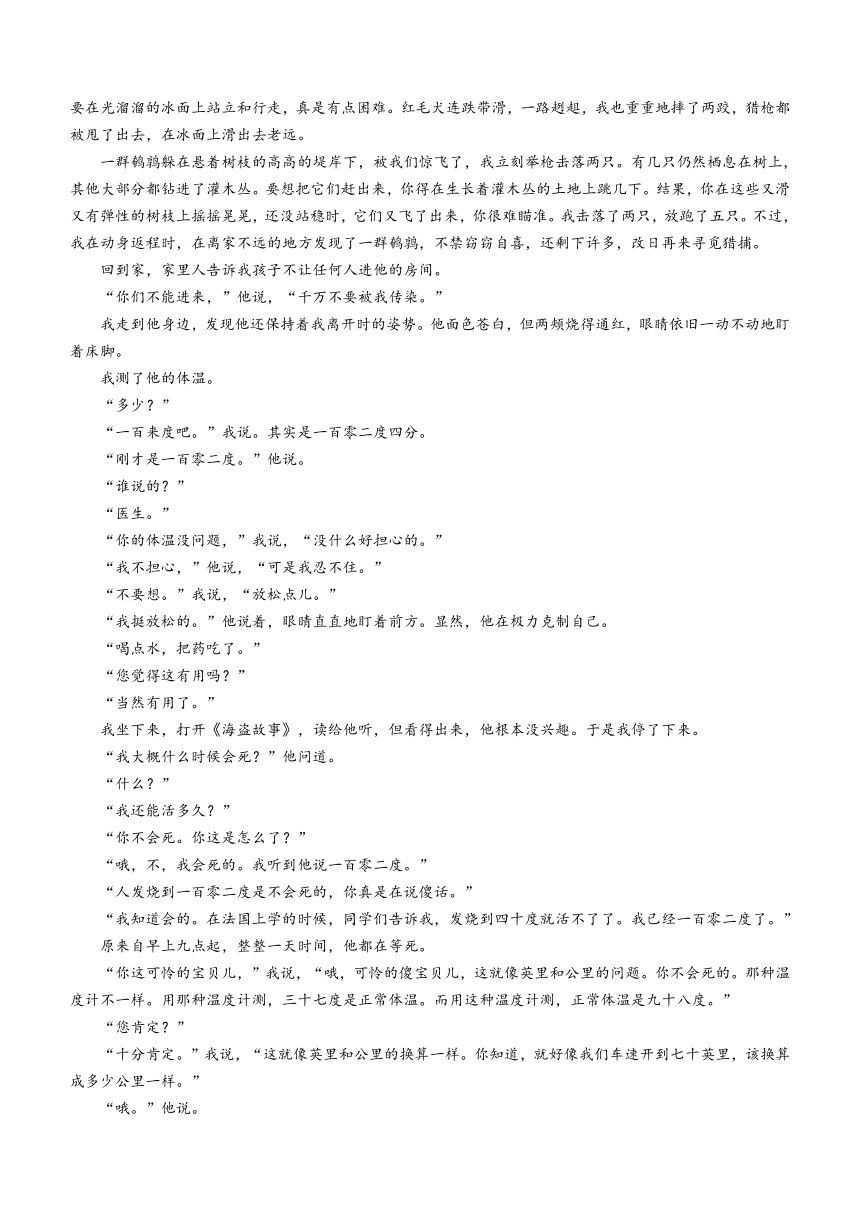 要在光溜溜的冰面上站立和行走，真是有点困难。红毛犬连跌带滑，一路趔趄，我也重重地摔了两跤，猎枪都被甩了出去，在冰面上滑出去老远。

一群鹌鹑躲在悬着树枝的高高的堤岸下，被我们惊飞了，我立刻举枪击落两只。有几只仍然栖息在树上，其他大部分都钻进了灌木丛。要想把它们赶出来，你得在生长着灌木丛的土地上跳几下。结果，你在这些又滑又有弹性的树枝上摇摇晃晃，还没站稳时，它们又飞了出来，你很难瞄准。我击落了两只，放跑了五只。不过，我在动身返程时，在离家不远的地方发现了一群鹌鹑，不禁窃窃自喜，还剩下许多，改日再来寻觅猎捕。

回到家，家里人告诉我孩子不让任何人进他的房间。

“你们不能进来，”他说，“千万不要被我传染。”

我走到他身边，发现他还保持着我离开时的姿势。他面色苍白，但两颊烧得通红，眼睛依旧一动不动地盯着床脚。

我测了他的体温。

“多少？”

“一百来度吧。”我说。其实是一百零二度四分。

“刚才是一百零二度。”他说。

“谁说的？”

“医生。”

“你的体温没问题，”我说，“没什么好担心的。”

“我不担心，”他说，“可是我忍不住。”

“不要想。”我说，“放松点儿。”

“我挺放松的。”他说着，眼睛直直地盯着前方。显然，他在极力克制自己。

“喝点水，把药吃了。”

“您觉得这有用吗？”

“当然有用了。”

我坐下来，打开《海盗故事》，读给他听，但看得出来，他根本没兴趣。于是我停了下来。

“我大概什么时候会死？”他问道。

“什么？”

“我还能活多久？”

“你不会死。你这是怎么了？”

“哦，不，我会死的。我听到他说一百零二度。”

“人发烧到一百零二度是不会死的，你真是在说傻话。”

“我知道会的。在法国上学的时候，同学们告诉我，发烧到四十度就活不了了。我已经一百零二度了。”

原来自早上九点起，整整一天时间，他都在等死。

“你这可怜的宝贝儿，”我说，“哦，可怜的傻宝贝儿，这就像英里和公里的问题。你不会死的。那种温度计不一样。用那种温度计测，三十七度是正常体温。而用这种温度计测，正常体温是九十八度。”

“您肯定？”

“十分肯定。”我说，“这就像英里和公里的换算一样。你知道，就好像我们车速开到七十英里，该换算成多少公里一样。”

“哦。”他说。